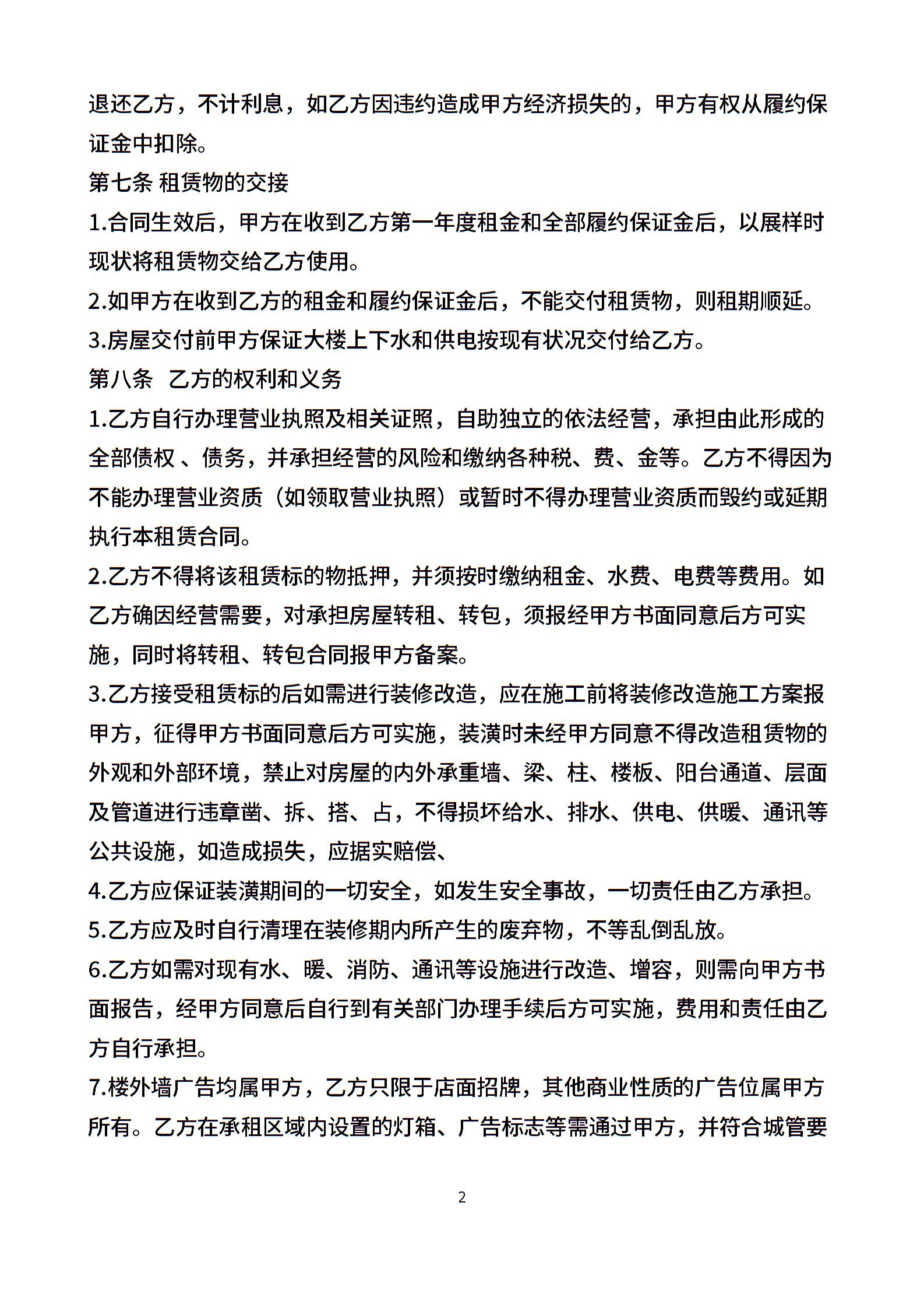 退还乙方，不计利息，如乙方因违约造成甲方经济损失的，甲方有权从履约保证金中扣除。

第七条 租赁物的交接

1.合同生效后，甲方在收到乙方第一年度租金和全部履约保证金后，以展样时现状将租赁物交给乙方使用。

2.如甲方在收到乙方的租金和履约保证金后，不能交付租赁物，则租期顺延。

3.房屋交付前甲方保证大楼上下水和供电按现有状况交付给乙方。

第八条 乙方的权利和义务

1.乙方自行办理营业执照及相关证照，自助独立的依法经营，承担由此形成的全部债权 、债务，并承担经营的风险和缴纳各种税、费、金等。乙方不得因为不能办理营业资质（如领取营业执照）或暂时不得办理营业资质而毁约或延期执行本租赁合同。

2.乙方不得将该租赁标的物抵押，并须按时缴纳租金、水费、电费等费用。如乙方确因经营需要，对承担房屋转租、转包，须报经甲方书面同意后方可实施，同时将转租、转包合同报甲方备案。

3.乙方接受租赁标的后如需进行装修改造，应在施工前将装修改造施工方案报甲方，征得甲方书面同意后方可实施，装潢时未经甲方同意不得改造租赁物的外观和外部环境，禁止对房屋的内外承重墙、梁、柱、楼板、阳台通道、层面及管道进行违章凿、拆、搭、占，不得损坏给水、排水、供电、供暖、通讯等公共设施，如造成损失，应据实赔偿、

4.乙方应保证装潢期间的一切安全，如发生安全事故，一切责任由乙方承担。

5.乙方应及时自行清理在装修期内所产生的废弃物，不等乱倒乱放。

6.乙方如需对现有水、暖、消防、通讯等设施进行改造、增容，则需向甲方书面报告，经甲方同意后自行到有关部门办理手续后方可实施，费用和责任由乙方自行承担。

7.楼外墙广告均属甲方，乙方只限于店面招牌，其他商业性质的广告位属甲方所有。乙方在承租区域内设置的灯箱、广告标志等需通过甲方，并符合城管要

2